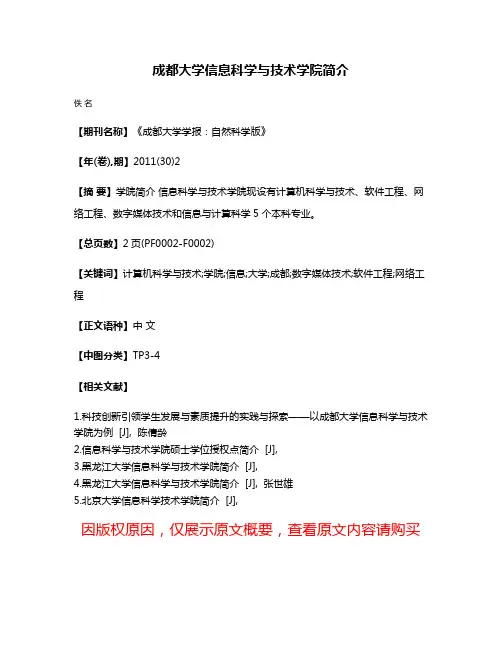 成都大学信息科学与技术学院简介

佚名

【期刊名称】《成都大学学报：自然科学版》

【年(卷),期】2011(30)2

【摘 要】学院简介 信息科学与技术学院现设有计算机科学与技术、软件工程、网络工程、数字媒体技术和信息与计算科学 5 个本科专业。

【总页数】2 页(PF0002-F0002)

【关键词】计算机科学与技术;学院;信息;大学;成都;数字媒体技术;软件工程;网络工程

【正文语种】中 文

【中图分类】TP3-4

【相关文献】

1.科技创新引领学生发展与素质提升的实践与探索——以成都大学信息科学与技术学院为例 [J], 陈倩龄
2.信息科学与技术学院硕士学位授权点简介 [J],
3.黑龙江大学信息科学与技术学院简介 [J],
4.黑龙江大学信息科学与技术学院简介 [J], 张世雄
5.北京大学信息科学技术学院简介 [J],

因版权原因，仅展示原文概要，查看原文内容请购买